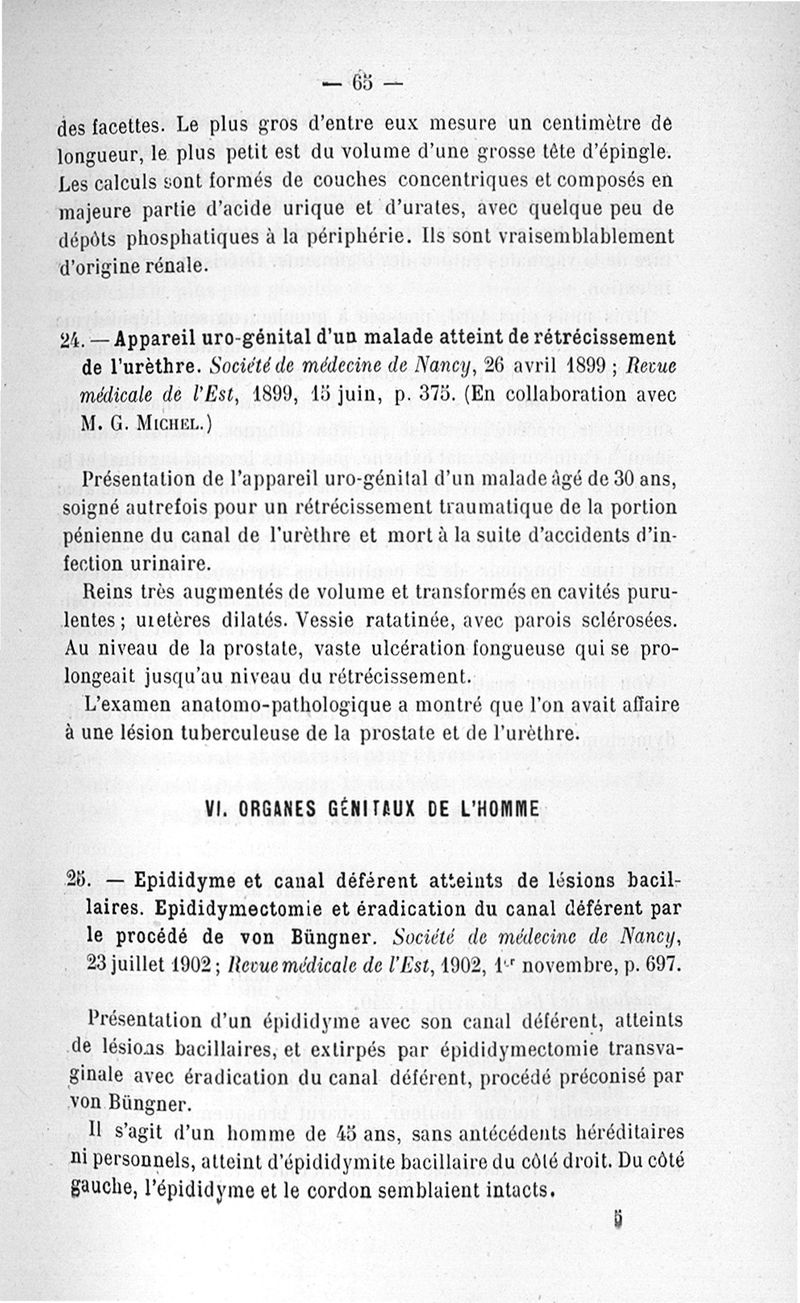 — 65 —

des facettes. Le plus gros d'entre eux mesure un centimètre de longueur, le plus petit est du volume d'une grosse tête d'épingle. Les calculs sont formés de couches concentriques et composés en majeure partie d'acide urique et d'urates, avec quelque peu de dépôts phosphatiques à la périphérie. Ils sont vraisemblablement d'origine rénale.

24. — Appareil uro-génital d'un malade atteint de rétrécissement de l'urèthre. Société de médecine de Nancy, 26 avril 1899 ; Revue médicale de l'Est, 1899, 15 juin, p. 375. (En collaboration avec M. G. Michel.)

Présentation de l'appareil uro-génital d'un malade âgé de 30 ans, soigné autrefois pour un rétrécissement traumatique de la portion pénienne du canal de l'urèthre et mort à la suite d'accidents d'infection urinaire.

Reins très augmentés de volume et transformés en cavités purulentes ; uretères dilatés. Vessie ratatinée, avec parois sclérosées. Au niveau de la prostate, vaste ulcération fongueuse qui se prolongeait jusqu'au niveau du rétrécissement.

L'examen anatomo-pathologique a montré que l'on avait affaire à une lésion tuberculeuse de la prostate et de l'urèthre.

VI. ORGANES GÉNITAUX DE L'HOMME

25. — Epididyme et canal déférent atteints de lésions bacillaires. Epididymectomie et éradication du canal déférent par le procédé de von Büngner. Société de médecine de Nancy, 23 juillet 1902 ; Revue médicale de l'Est, 1902, 1er novembre, p. 697.

Présentation d'un épididyme avec son canal déférent, atteints de lésions bacillaires, et extirpés par épididymectomie transvaginale avec éradication du canal déférent, procédé préconisé par von Büngner.

Il s'agit d'un homme de 45 ans, sans antécédents héréditaires ni personnels, atteint d'épididymite bacillaire du côté droit. Du côté gauche, l'épididyme et le cordon semblaient intacts.

5